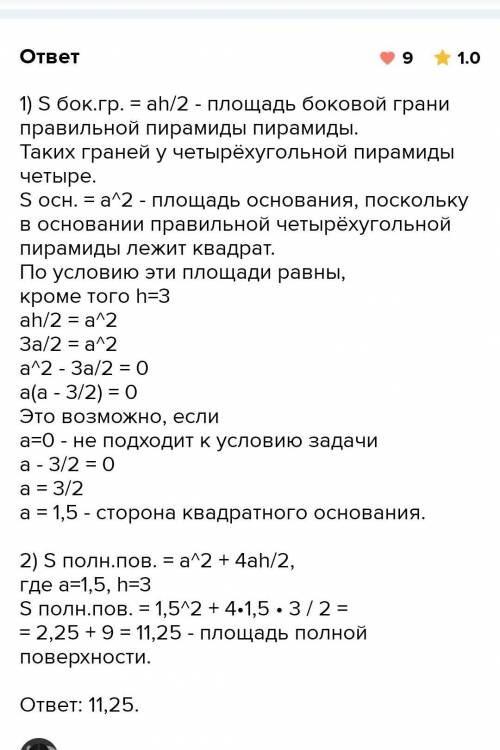 Ответ

9 1.0

1) S бок.гр. = ah/2 - площадь боковой грани правильной пирамиды пирамиды.
Таких граней у четырёхугольной пирамиды четыре.
S осн. = a^2 - площадь основания, поскольку в основании правильной четырёхугольной пирамиды лежит квадрат.
По условию эти площади равны,
кроме того h=3
ah/2 = a^2
3a/2 = a^2
a^2 - 3a/2 = 0
a(a - 3/2) = 0
Это возможно, если
a=0 - не подходит к условию задачи
a - 3/2 = 0
a = 3/2
a = 1,5 - сторона квадратного основания.

2) S полн.пов. = a^2 + 4ah/2,
где a=1,5, h=3
S полн.пов. = 1,5^2 + 4•1,5 • 3 / 2 =
= 2,25 + 9 = 11,25 - площадь полной поверхности.

Ответ: 11,25.